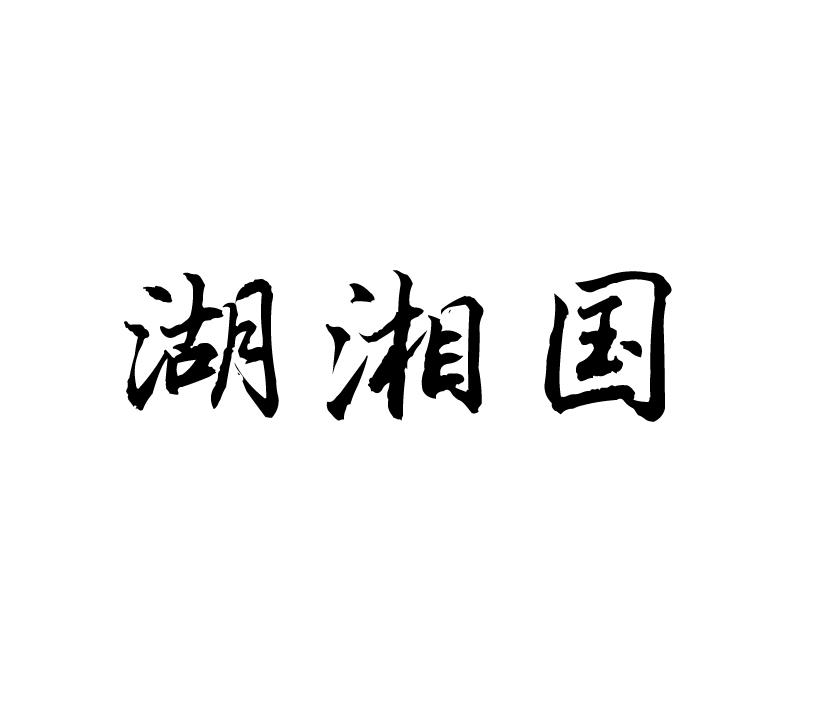 湖湘国